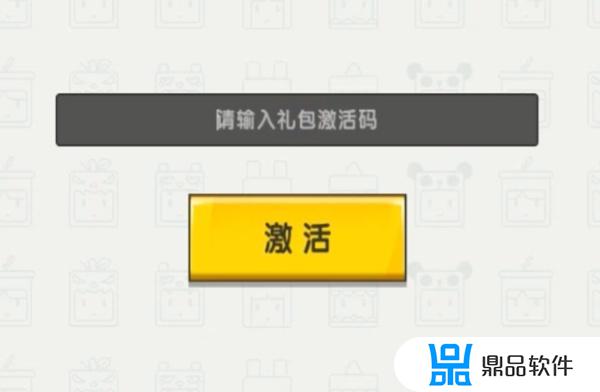 请输入礼包激活码

激活

鼎品软件